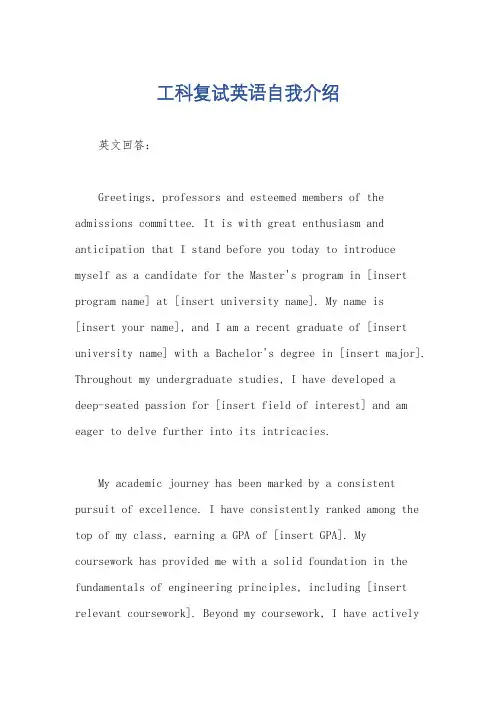 工科复试英语自我介绍

英文回答：

Greetings, professors and esteemed members of the admissions committee. It is with great enthusiasm and anticipation that I stand before you today to introduce myself as a candidate for the Master's program in [insert program name] at [insert university name]. My name is [insert your name], and I am a recent graduate of [insert university name] with a Bachelor's degree in [insert major]. Throughout my undergraduate studies, I have developed a deep-seated passion for [insert field of interest] and am eager to delve further into its intricacies.

My academic journey has been marked by a consistent pursuit of excellence. I have consistently ranked among the top of my class, earning a GPA of [insert GPA]. My coursework has provided me with a solid foundation in the fundamentals of engineering principles, including [insert relevant coursework]. Beyond my coursework, I have actively